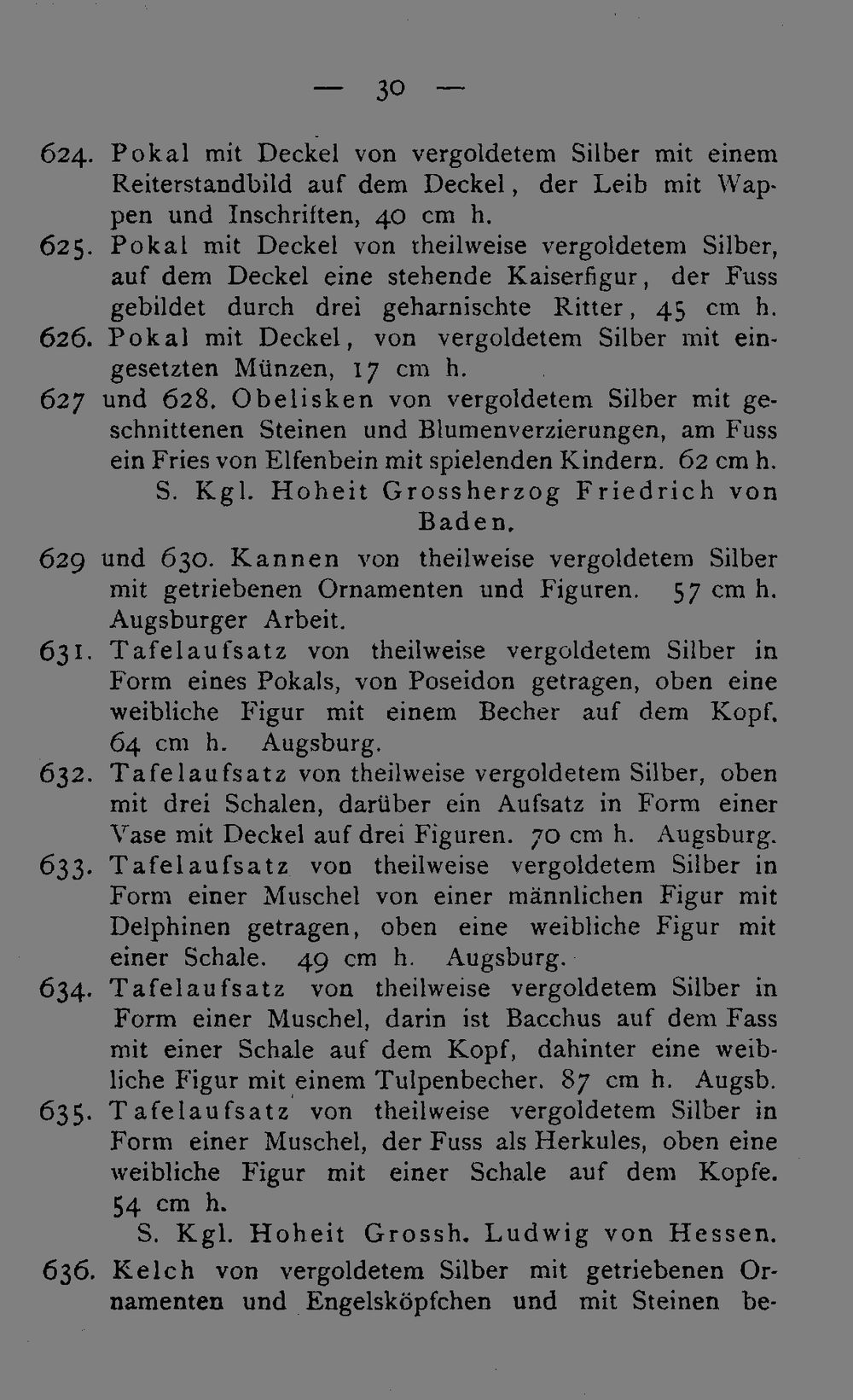 — 30 —

624. Pokal mit Deckel von vergoldetem Silber mit einem Reiterstandbild auf dem Deckel, der Leib mit Wappen und Inschriften, 40 cm h.

625. Pokal mit Deckel von theilweise vergoldetem Silber, auf dem Deckel eine stehende Kaiserfigur, der Fuss gebildet durch drei geharnischte Ritter, 45 cm h.

626. Pokal mit Deckel, von vergoldetem Silber mit eingesetzten Münzen, 17 cm h.

627 und 628. Obelisken von vergoldetem Silber mit geschnittenen Steinen und Blumenverzierungen, am Fuss ein Fries von Elfenbein mit spielenden Kindern. 62 cm h.

S. Kgl. Hoheit Grossherzog Friedrich von Baden.

629 und 630. Kannen von theilweise vergoldetem Silber mit getriebenen Ornamenten und Figuren. 57 cm h. Augsburger Arbeit.

631. Tafelaufsatz von theilweise vergoldetem Silber in Form eines Pokals, von Poseidon getragen, oben eine weibliche Figur mit einem Becher auf dem Kopf. 64 cm h. Augsburg.

632. Tafelaufsatz von theilweise vergoldetem Silber, oben mit drei Schalen, darüber ein Aufsatz in Form einer Vase mit Deckel auf drei Figuren. 70 cm h. Augsburg.

633. Tafelaufsatz von theilweise vergoldetem Silber in Form einer Muschel von einer männlichen Figur mit Delphinen getragen, oben eine weibliche Figur mit einer Schale. 49 cm h. Augsburg.

634. Tafelaufsatz von theilweise vergoldetem Silber in Form einer Muschel, darin ist Bacchus auf dem Fass mit einer Schale auf dem Kopf, dahinter eine weibliche Figur mit einem Tulpenbecher. 87 cm h. Augsb.

635. Tafelaufsatz von theilweise vergoldetem Silber in Form einer Muschel, der Fuss als Herkules, oben eine weibliche Figur mit einer Schale auf dem Kopfe. 54 cm h.

S. Kgl. Hoheit Grossh. Ludwig von Hessen.

636. Kelch von vergoldetem Silber mit getriebenen Ornamenten und Engelsköpfchen und mit Steinen be-